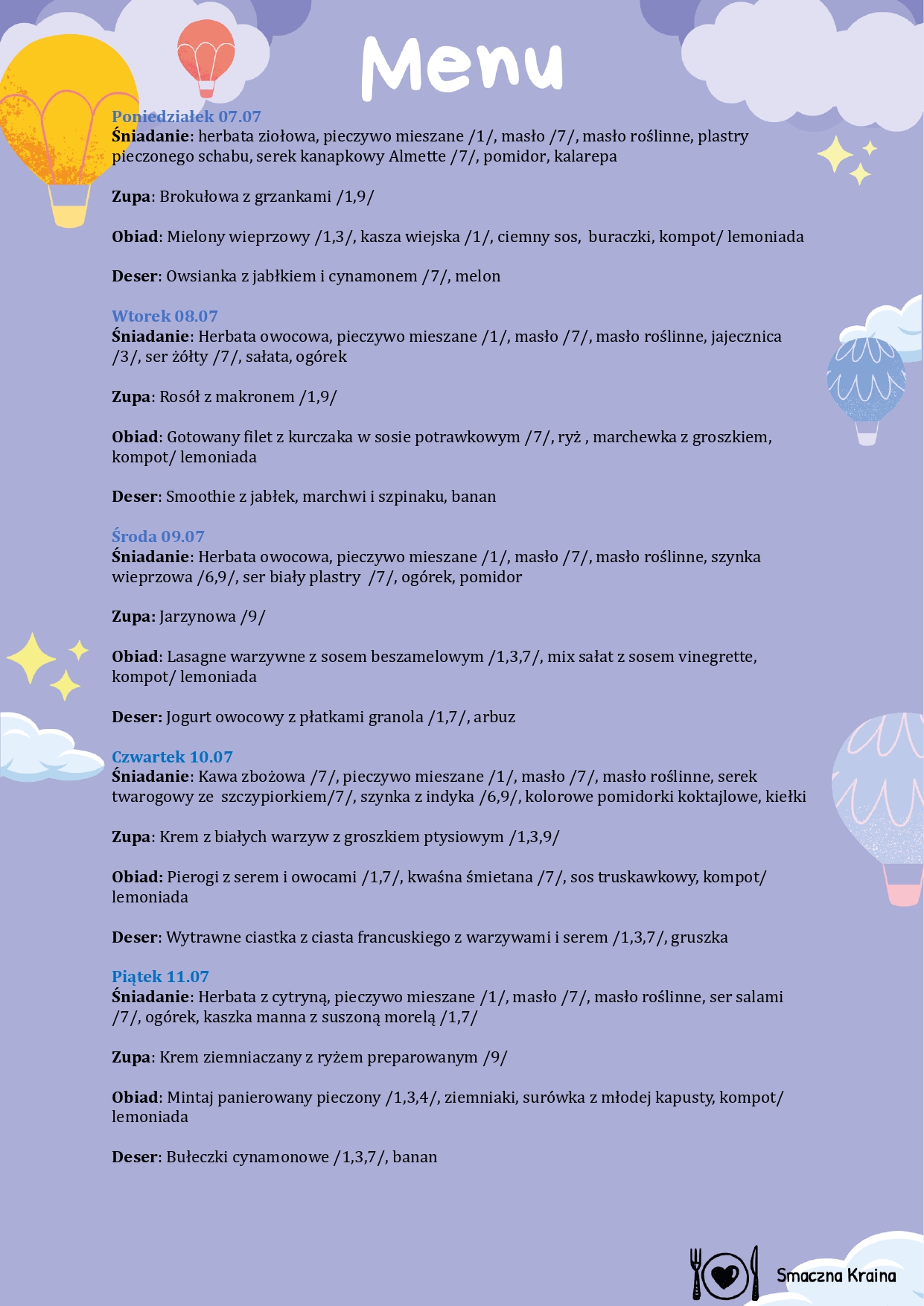 Menu

Poniedziałek 07.07
Śniadanie: herbata ziołowa, pieczywo mieszane /1/, masło /7/, masło roślinne, plastry pieczonego schabu, serek kanapkowy Almette /7/, pomidor, kalarepa

Zupa: Brokułowa z grzankami /1,9/

Obiad: Mielony wieprzowy /1,3/, kasza wiejska /1/, ciemny sos, buraczki, kompot/ lemoniada

Deser: Owsianka z jabłkiem i cynamonem /7/, melon

Wtorek 08.07
Śniadanie: Herbata owocowa, pieczywo mieszane /1/, masło /7/, masło roślinne, jajecznica /3/, ser żółty /7/, sałata, ogórek

Zupa: Rosół z makronem /1,9/

Obiad: Gotowany filet z kurczaka w sosie potrawkowym /7/, ryż , marchewka z groszkiem, kompot/ lemoniada

Deser: Smoothie z jabłek, marchwi i szpinaku, banan

Środa 09.07
Śniadanie: Herbata owocowa, pieczywo mieszane /1/, masło /7/, masło roślinne, szynka wieprzowa /6,9/, ser biały plastry /7/, ogórek, pomidor

Zupa: Jarzynowa /9/

Obiad: Lasagne warzywne z sosem beszamelowym /1,3,7/, mix sałat z sosem vinegrette, kompot/ lemoniada

Deser: Jogurt owocowy z płatkami granola /1,7/, arbuz

Czwartek 10.07
Śniadanie: Kawa zbożowa /7/, pieczywo mieszane /1/, masło /7/, masło roślinne, serek twarogowy ze szczypiorkiem/7/, szynka z indyka /6,9/, kolorowe pomidorki koktajlowe, kiełki

Zupa: Krem z białych warzyw z groszkiem ptysiowym /1,3,9/

Obiad: Pierogi z serem i owocami /1,7/, kwaśna śmietana /7/, sos truskawkowy, kompot/ lemoniada

Deser: Wytrawne ciastka z ciasta francuskiego z warzywami i serem /1,3,7/, gruszka

Piątek 11.07
Śniadanie: Herbata z cytryną, pieczywo mieszane /1/, masło /7/, masło roślinne, ser salami /7/, ogórek, kaszka manna z suszoną morelą /1,7/

Zupa: Krem ziemniaczany z ryżem preparowanym /9/

Obiad: Mintaj panierowany pieczony /1,3,4/, ziemniaki, surówka z młodej kapusty, kompot/ lemoniada

Deser: Bułeczki cynamonowe /1,3,7/, banan

Smaczna Kraina